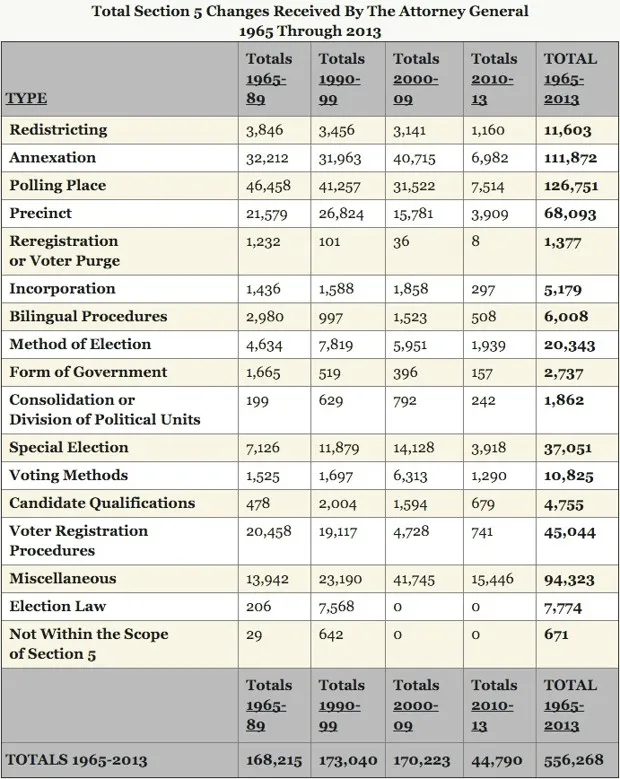 Total Section 5 Changes Received By The Attorney General
1965 Through 2013

| TYPE | Totals 1965-89 | Totals 1990-99 | Totals 2000-09 | Totals 2010-13 | TOTAL 1965-2013 |
|---|---|---|---|---|---|
| Redistricting | 3,846 | 3,456 | 3,141 | 1,160 | 11,603 |
| Annexation | 32,212 | 31,963 | 40,715 | 6,982 | 111,872 |
| Polling Place | 46,458 | 41,257 | 31,522 | 7,514 | 126,751 |
| Precinct | 21,579 | 26,824 | 15,781 | 3,909 | 68,093 |
| Reregistration or Voter Purge | 1,232 | 101 | 36 | 8 | 1,377 |
| Incorporation | 1,436 | 1,588 | 1,858 | 297 | 5,179 |
| Bilingual Procedures | 2,980 | 997 | 1,523 | 508 | 6,008 |
| Method of Election | 4,634 | 7,819 | 5,951 | 1,939 | 20,343 |
| Form of Government | 1,665 | 519 | 396 | 157 | 2,737 |
| Consolidation or Division of Political Units | 199 | 629 | 792 | 242 | 1,862 |
| Special Election | 7,126 | 11,879 | 14,128 | 3,918 | 37,051 |
| Voting Methods | 1,525 | 1,697 | 6,313 | 1,290 | 10,825 |
| Candidate Qualifications | 478 | 2,004 | 1,594 | 679 | 4,755 |
| Voter Registration Procedures | 20,458 | 19,117 | 4,728 | 741 | 45,044 |
| Miscellaneous | 13,942 | 23,190 | 41,745 | 15,446 | 94,323 |
| Election Law | 206 | 7,568 | 0 | 0 | 7,774 |
| Not Within the Scope of Section 5 | 29 | 642 | 0 | 0 | 671 |
| | Totals 1965-89 | Totals 1990-99 | Totals 2000-09 | Totals 2010-13 | TOTAL 1965-2013 |
| TOTALS 1965-2013 | 168,215 | 173,040 | 170,223 | 44,790 | 556,268 |